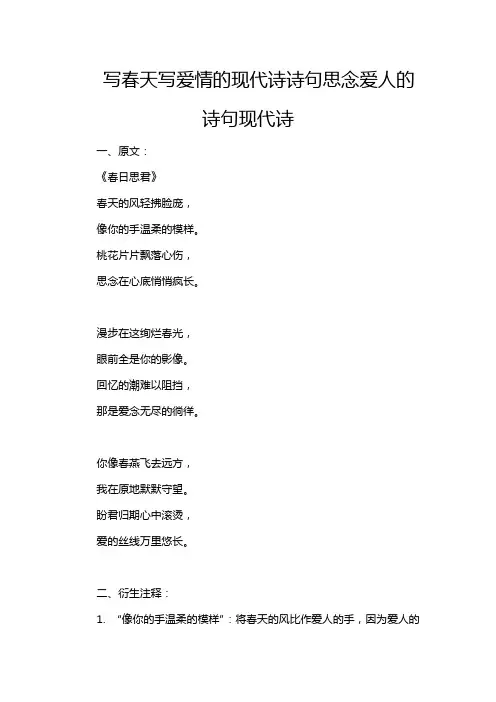 写春天写爱情的现代诗诗句思念爱人的诗句现代诗

一、原文：

《春日思君》

春天的风轻拂脸庞，

像你的手温柔的模样。

桃花片片飘落心伤，

思念在心底悄悄疯长。

漫步在这绚烂春光，

眼前全是你的影像。

回忆的潮难以阻挡，

那是爱念无尽的徜徉。

你像春燕飞去远方，

我在原地默默守望。

盼君归期心中滚烫，

爱的丝线万里悠长。

二、衍生注释：

1. "像你的手温柔的模样"：将春天的风比作爱人的手，因为爱人的